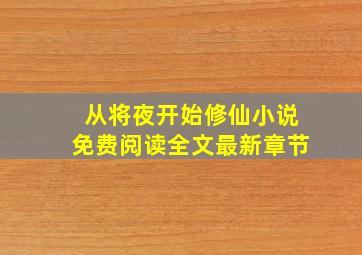 从将夜开始修仙小说
免费阅读全文最新章节